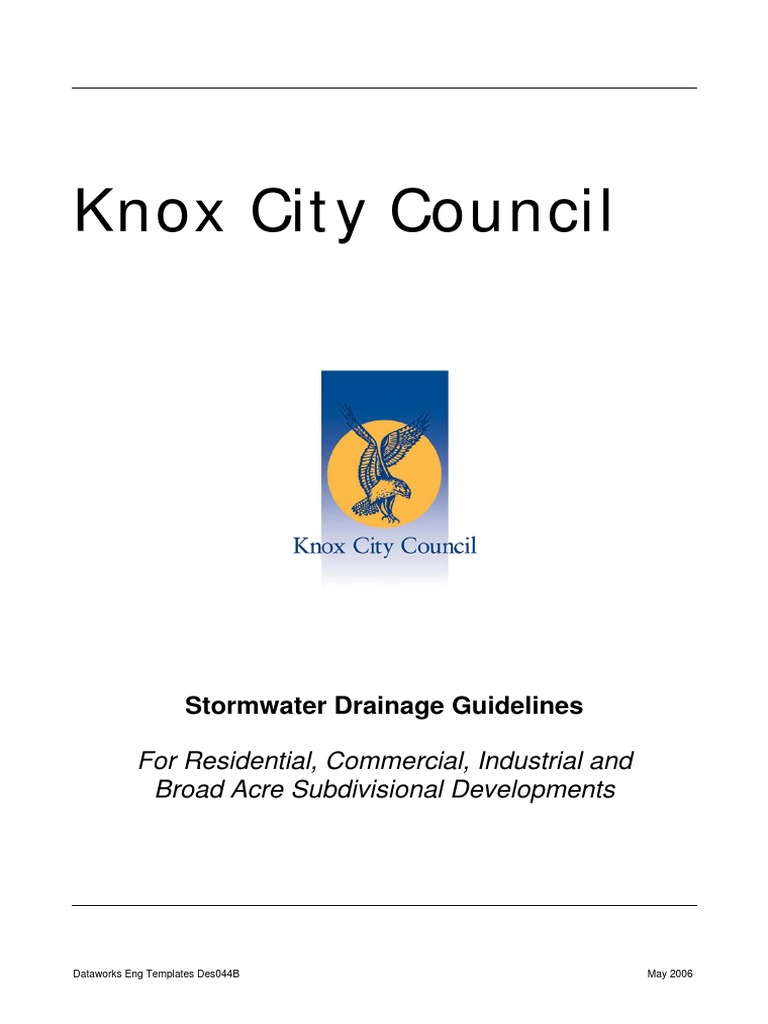 Knox City Council

Knox City Council

Stormwater Drainage Guidelines

For Residential, Commercial, Industrial and Broad Acre Subdivisional Developments

Dataworks Eng Templates Des044B

May 2006